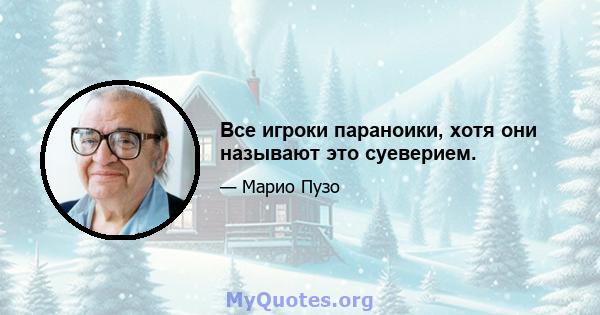 Все игроки параноики, хотя они называют это суеверием.

— Марио Пузо

MyQuotes.org